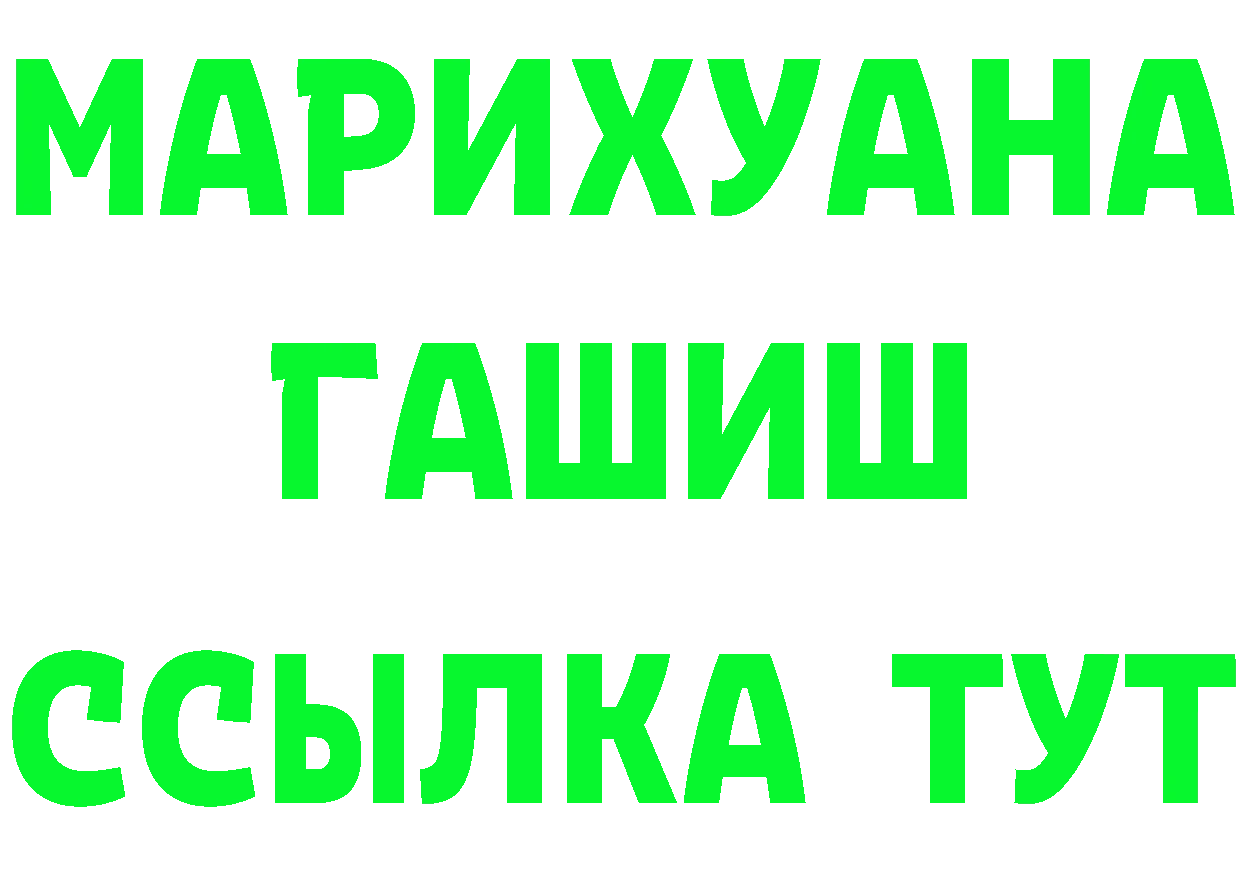 МАРИХУАНА
ГАШИШ
ССЫЛКА ТУТ